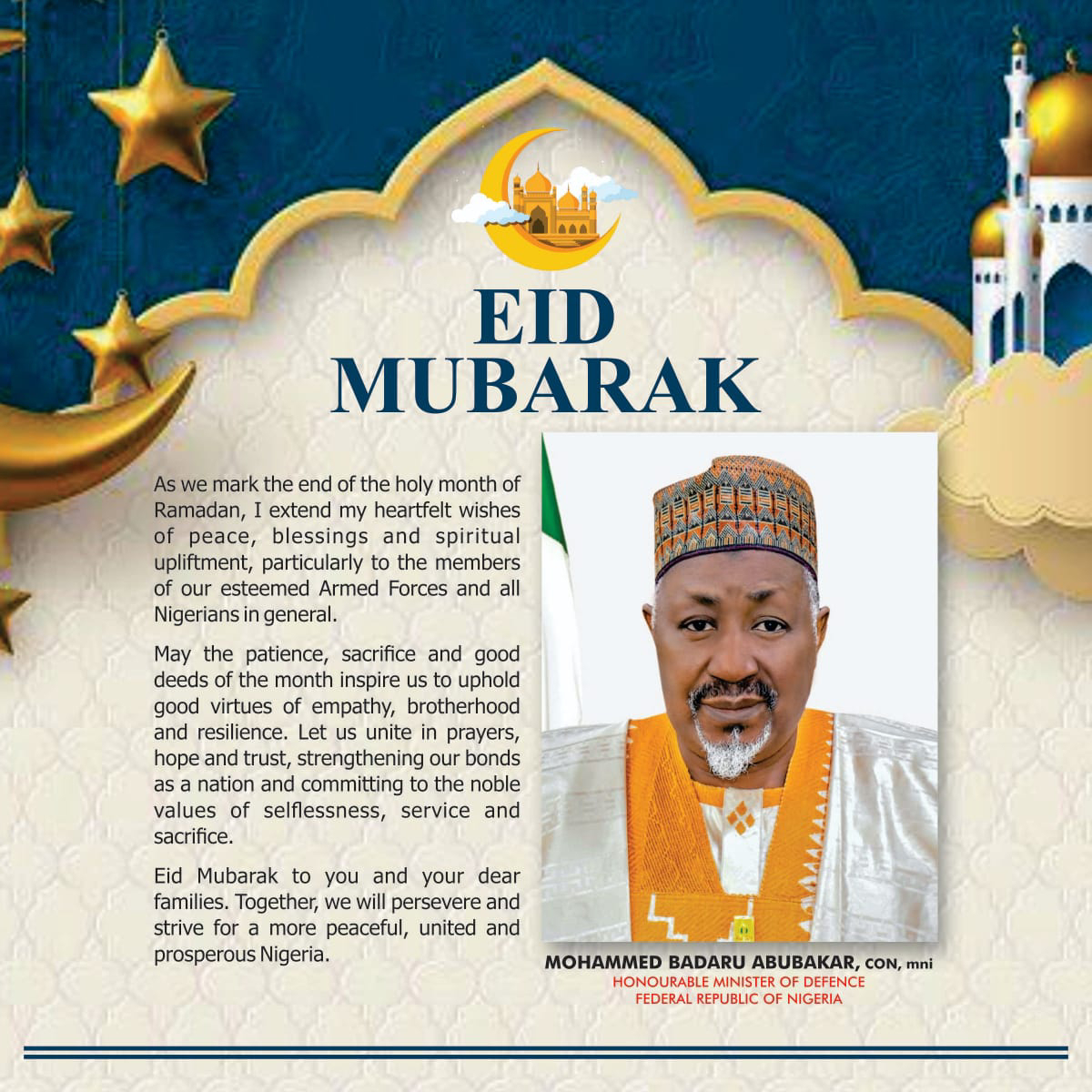 EID MUBARAK

As we mark the end of the holy month of Ramadan, I extend my heartfelt wishes of peace, blessings and spiritual upliftment, particularly to the members of our esteemed Armed Forces and all Nigerians in general.

May the patience, sacrifice and good deeds of the month inspire us to uphold good virtues of empathy, brotherhood and resilience. Let us unite in prayers, hope and trust, strengthening our bonds as a nation and committing to the noble values of selflessness, service and sacrifice.

Eid Mubarak to you and your dear families. Together, we will persevere and strive for a more peaceful, united and prosperous Nigeria.

MOHAMMED BADARU ABUBAKAR, CON, mni
HONOURABLE MINISTER OF DEFENCE
FEDERAL REPUBLIC OF NIGERIA